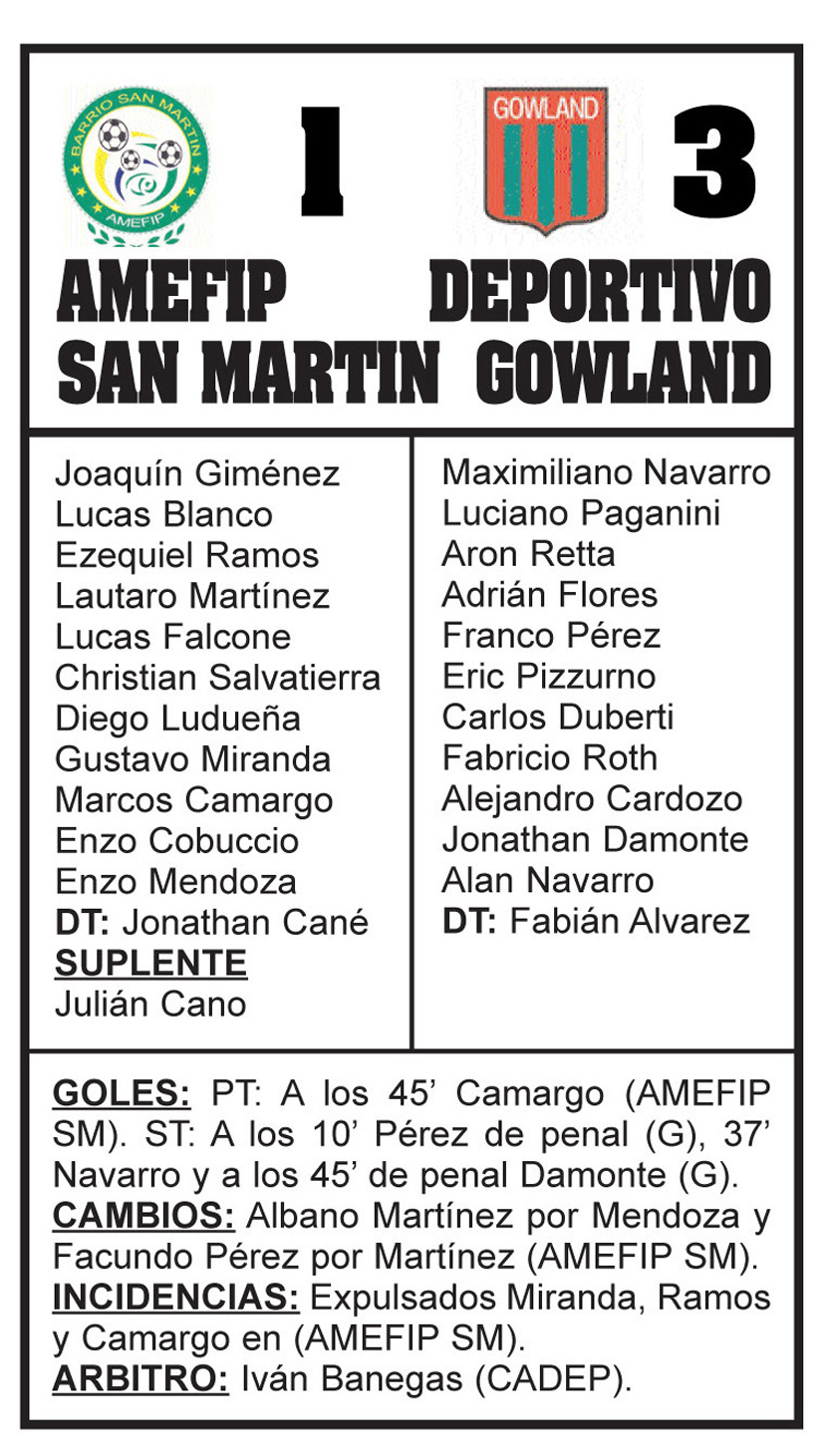 BARRIO SAN MARTIN
AMEFIP

1

GOWLAND

3

AMEFIP SAN MARTIN

DEPORTIVO GOWLAND

Joaquín Giménez
Lucas Blanco
Ezequiel Ramos
Lautaro Martínez
Lucas Falcone
Christian Salvatierra
Diego Ludueña
Gustavo Miranda
Marcos Camargo
Enzo Cobuccio
Enzo Mendoza
DT: Jonathan Cané
SUPLENTE
Julián Cano

Maximiliano Navarro
Luciano Paganini
Aron Retta
Adrián Flores
Franco Pérez
Eric Pizzurno
Carlos Duberti
Fabricio Roth
Alejandro Cardozo
Jonathan Damonte
Alan Navarro
DT: Fabián Alvarez

GOLES: PT: A los 45’ Camargo (AMEFIP SM). ST: A los 10’ Pérez de penal (G), 37’ Navarro y a los 45’ de penal Damonte (G).
CAMBIOS: Albano Martínez por Mendoza y Facundo Pérez por Martínez (AMEFIP SM).
INCIDENCIAS: Expulsados Miranda, Ramos y Camargo en (AMEFIP SM).
ARBITRO: Iván Banegas (CADEP).